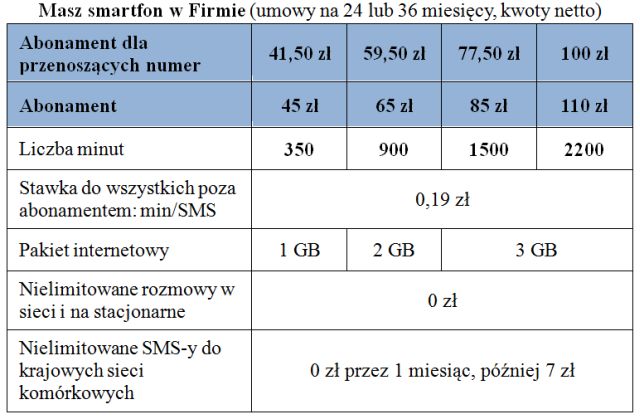 Masz smartfon w Firmie (umowy na 24 lub 36 miesięcy, kwoty netto)

| Abonament dla przenoszących numer | 41,50 zł | 59,50 zł | 77,50 zł | 100 zł |
|---|---|---|---|---|
| Abonament | 45 zł | 65 zł | 85 zł | 110 zł |
| Liczba minut | 350 | 900 | 1500 | 2200 |
| Stawka do wszystkich poza abonamentem: min/SMS | 0,19 zł | | | |
| Pakiet internetowy | 1 GB | 2 GB | 3 GB | |
| Nielimitowane rozmowy w sieci i na stacjonarne | 0 zł | | | |
| Nielimitowane SMS-y do krajowych sieci komórkowych | 0 zł przez 1 miesiąc, później 7 zł | | | |